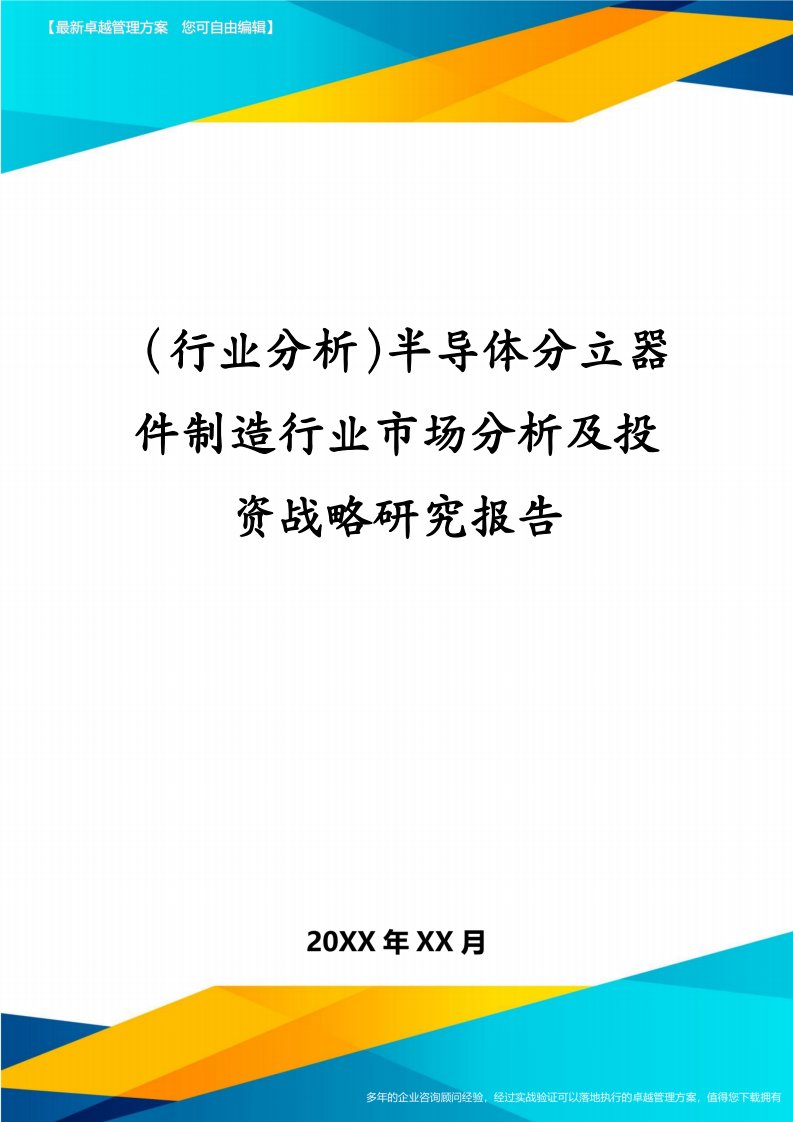 【最新卓越管理方案　您可自由编辑】

(行业分析)半导体分立器件制造行业市场分析及投资战略研究报告

20XX年XX月

多年的企业咨询顾问经验，经过实战验证可以落地执行的卓越管理方案，值得您下载拥有